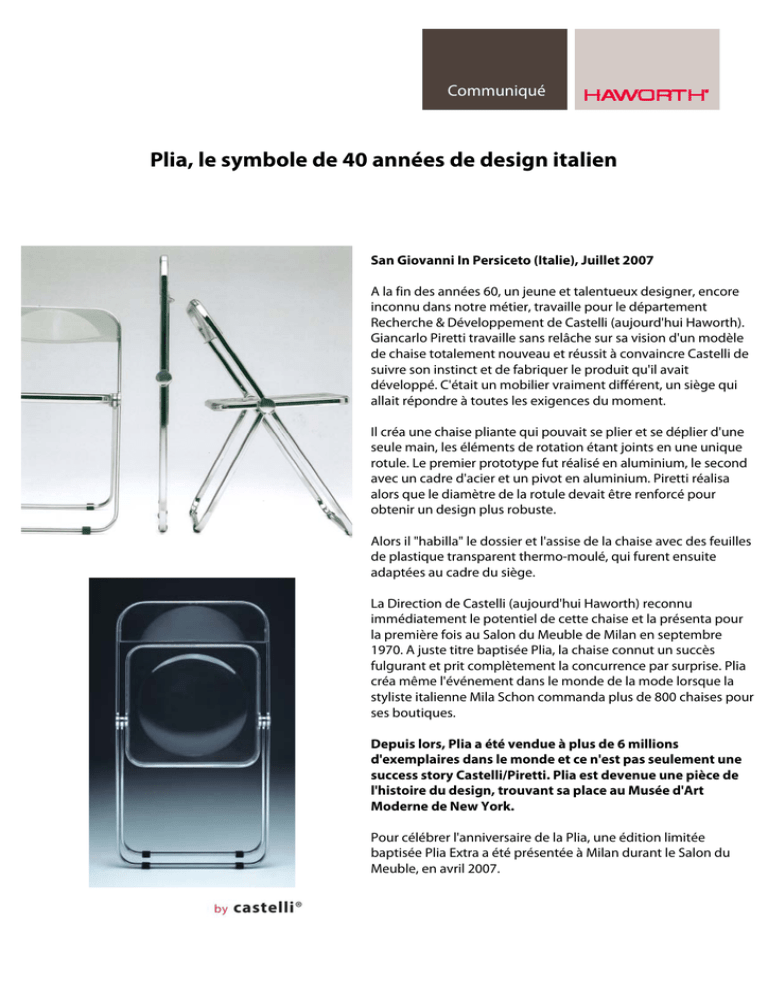 Communiqué

HAWORTH®

Plia, le symbole de 40 années de design italien

San Giovanni In Persiceto (Italie), Juillet 2007

A la fin des années 60, un jeune et talentueux designer, encore inconnu dans notre métier, travaille pour le département Recherche & Développement de Castelli (aujourd'hui Haworth). Giancarlo Piretti travaille sans relâche sur sa vision d'un modèle de chaise totalement nouveau et réussit à convaincre Castelli de suivre son instinct et de fabriquer le produit qu'il avait développé. C'était un mobilier vraiment différent, un siège qui allait répondre à toutes les exigences du moment.

Il créa une chaise pliante qui pouvait se plier et se déplier d'une seule main, les éléments de rotation étant joints en une unique rotule. Le premier prototype fut réalisé en aluminium, le second avec un cadre d'acier et un pivot en aluminium. Piretti réalisa alors que le diamètre de la rotule devait être renforcé pour obtenir un design plus robuste.

Alors il "habilla" le dossier et l'assise de la chaise avec des feuilles de plastique transparent thermo-moulé, qui furent ensuite adaptées au cadre du siège.

La Direction de Castelli (aujourd'hui Haworth) reconnu immédiatement le potentiel de cette chaise et la présenta pour la première fois au Salon du Meuble de Milan en septembre 1970. A juste titre baptisée Plia, la chaise connut un succès fulgurant et prit complètement la concurrence par surprise. Plia créa même l'événement dans le monde de la mode lorsque la styliste italienne Mila Schon commanda plus de 800 chaises pour ses boutiques.

Depuis lors, Plia a été vendue à plus de 6 millions d'exemplaires dans le monde et ce n'est pas seulement une success story Castelli/Piretti. Plia est devenue une pièce de l'histoire du design, trouvant sa place au Musée d'Art Moderne de New York.

Pour célébrer l'anniversaire de la Plia, une édition limitée baptisée Plia Extra a été présentée à Milan durant le Salon du Meuble, en avril 2007.

by castelli®